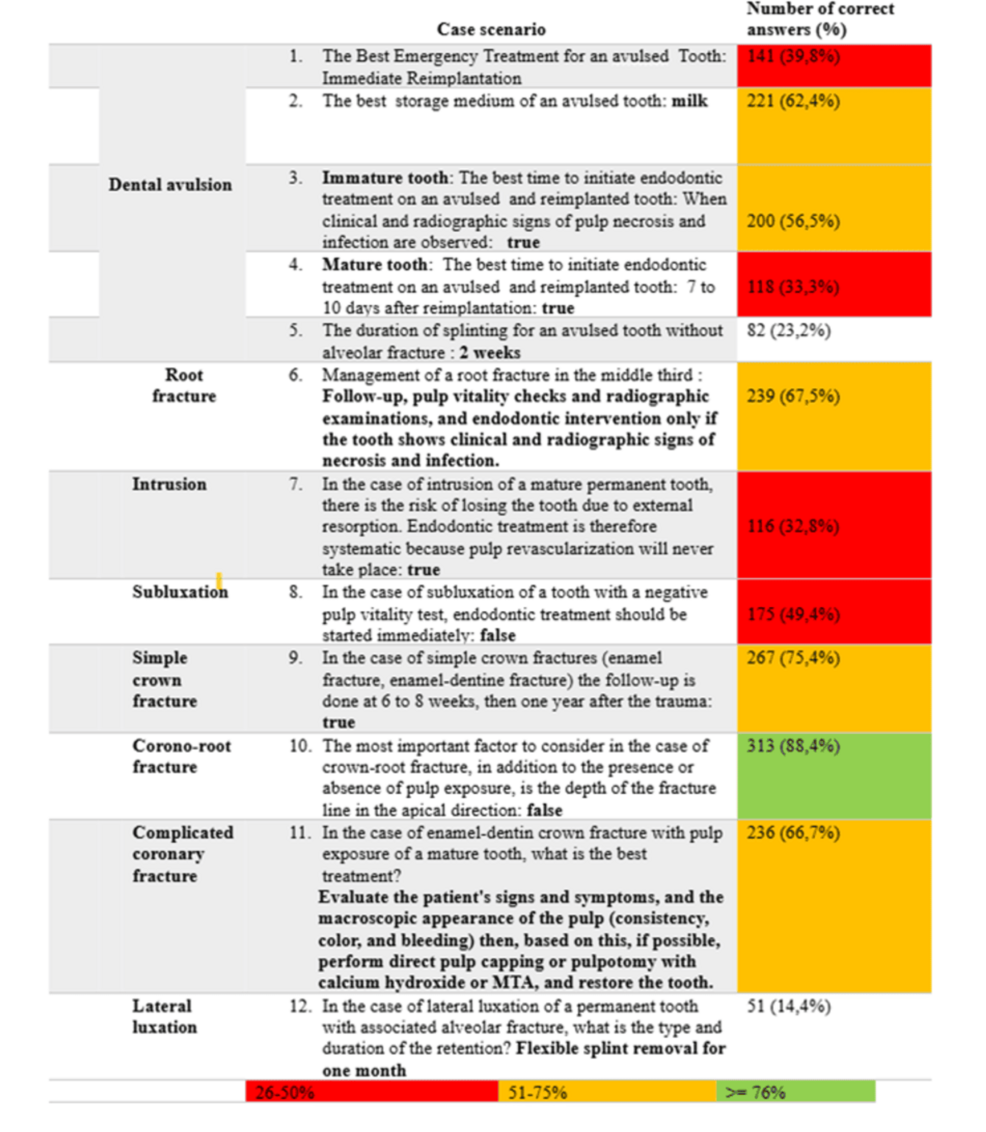 |  | Case scenario | Number of correct answers (%) |
|---|---|---|
| Dental avulsion | 1. The Best Emergency Treatment for an avulsed Tooth: Immediate Reimplantation | 141 (39,8%) |
|  | 2. The best storage medium of an avulsed tooth: **milk** | 221 (62,4%) |
|  | 3. **Immature tooth**: The best time to initiate endodontic treatment on an avulsed and reimplanted tooth: When clinical and radiographic signs of pulp necrosis and infection are observed: **true** | 200 (56,5%) |
|  | 4. **Mature tooth**: The best time to initiate endodontic treatment on an avulsed and reimplanted tooth: 7 to 10 days after reimplantation: **true** | 118 (33,3%) |
|  | 5. The duration of splinting for an avulsed tooth without alveolar fracture : **2 weeks** | 82 (23,2%) |
| Root fracture | 6. Management of a root fracture in the middle third : **Follow-up, pulp vitality checks and radiographic examinations, and endodontic intervention only if the tooth shows clinical and radiographic signs of necrosis and infection.** | 239 (67,5%) |
| Intrusion | 7. In the case of intrusion of a mature permanent tooth, there is the risk of losing the tooth due to external resorption. Endodontic treatment is therefore systematic because pulp revascularization will never take place: **true** | 116 (32,8%) |
| Subluxation | 8. In the case of subluxation of a tooth with a negative pulp vitality test, endodontic treatment should be started immediately: **false** | 175 (49,4%) |
| Simple crown fracture | 9. In the case of simple crown fractures (enamel fracture, enamel-dentine fracture) the follow-up is done at 6 to 8 weeks, then one year after the trauma: **true** | 267 (75,4%) |
| Corono-root fracture | 10. The most important factor to consider in the case of crown-root fracture, in addition to the presence or absence of pulp exposure, is the depth of the fracture line in the apical direction: **false** | 313 (88,4%) |
| Complicated coronary fracture | 11. In the case of enamel-dentin crown fracture with pulp exposure of a mature tooth, what is the best treatment? **Evaluate the patient's signs and symptoms, and the macroscopic appearance of the pulp (consistency, color, and bleeding) then, based on this, if possible, perform direct pulp capping or pulpotomy with calcium hydroxide or MTA, and restore the tooth.** | 236 (66,7%) |
| Lateral luxation | 12. In the case of lateral luxation of a permanent tooth with associated alveolar fracture, what is the type and duration of the retention? **Flexible splint removal for one month** | 51 (14,4%) |

26-50% 51-75% >= 76%